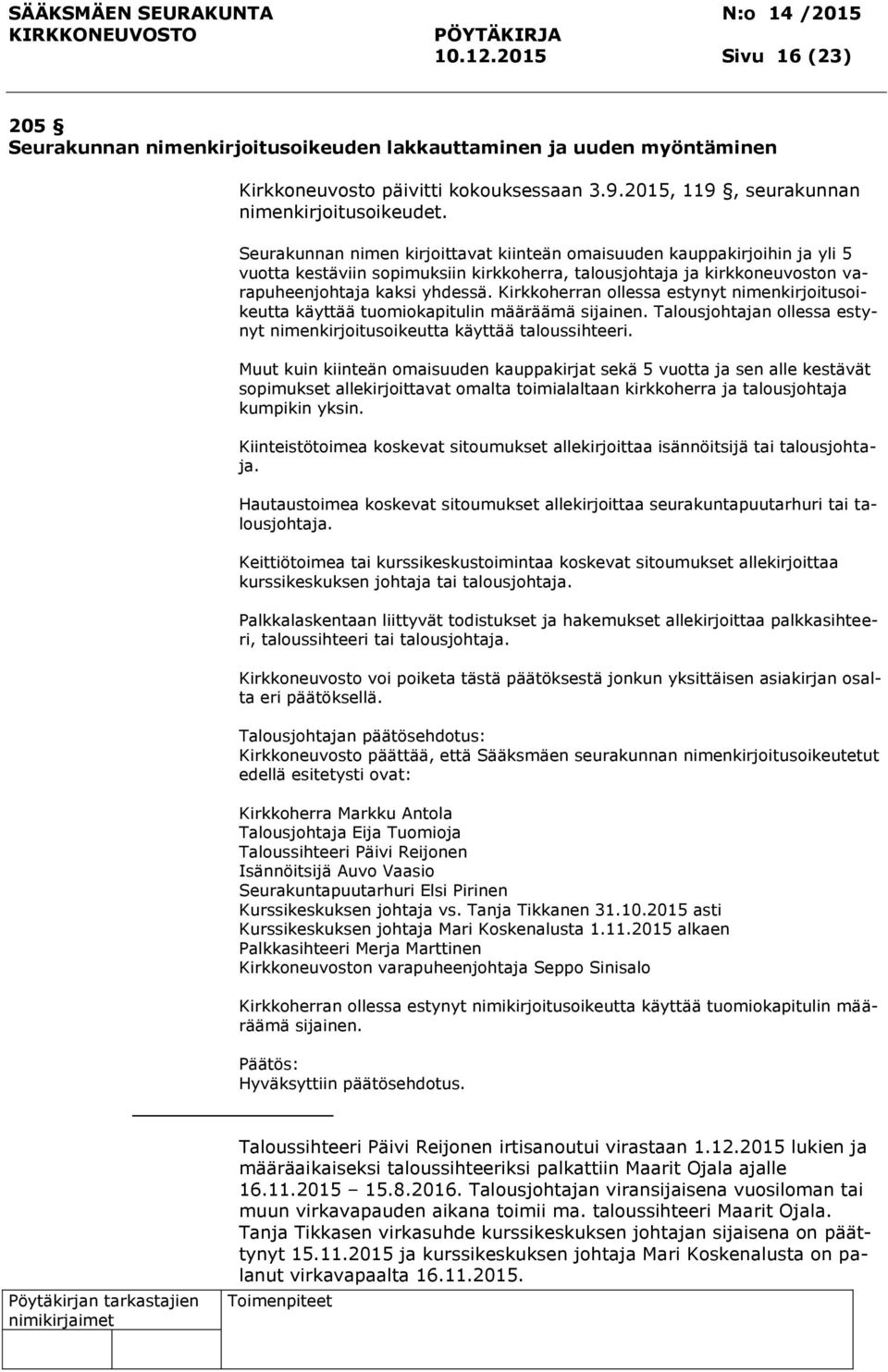 SÄÄKSMÄEN SEURAKUNTA N:o 14 /2015
KIRKKONEUVOSTO PÖYTÄKIRJA
10.12.2015 Sivu 16 (23)

205 §
Seurakunnan nimenkirjoitusoikeuden lakkauttaminen ja uuden myöntäminen

Kirkkoneuvosto päivitti kokouksessaan 3.9.2015, 119 §, seurakunnan nimenkirjoitusoikeudet.

Seurakunnan nimen kirjoittavat kiinteän omaisuuden kauppakirjoihin ja yli 5 vuotta kestäviin sopimuksiin kirkkoherra, talousjohtaja ja kirkkoneuvoston varapuheenjohtaja kaksi yhdessä. Kirkkoherran ollessa estynyt nimenkirjoitusoikeutta käyttää tuomiokapitulin määräämä sijainen. Talousjohtajan ollessa estynyt nimenkirjoitusoikeutta käyttää taloussihteeri.

Muut kuin kiinteän omaisuuden kauppakirjat sekä 5 vuotta ja sen alle kestävät sopimukset allekirjoittavat omalta toimialaltaan kirkkoherra ja talousjohtaja kumpikin yksin.

Kiinteistötoimea koskevat sitoumukset allekirjoittaa isännöitsijä tai talousjohtaja.

Hautaustoimea koskevat sitoumukset allekirjoittaa seurakuntapuutarhuri tai talousjohtaja.

Keittiötoimea tai kurssikeskustoimintaa koskevat sitoumukset allekirjoittaa kurssikeskuksen johtaja tai talousjohtaja.

Palkkalaskentaan liittyvät todistukset ja hakemukset allekirjoittaa palkkasihteeri, taloussihteeri tai talousjohtaja.

Kirkkoneuvosto voi poiketa tästä päätöksestä jonkun yksittäisen asiakirjan osalta eri päätöksellä.

Talousjohtajan päätösehdotus:
Kirkkoneuvosto päättää, että Sääksmäen seurakunnan nimenkirjoitusoikeutetut edellä esitetysti ovat:

Kirkkoherra Markku Antola
Talousjohtaja Eija Tuomioja
Taloussihteeri Päivi Reijonen
Isännöitsijä Auvo Vaasio
Seurakuntapuutarhuri Elsi Pirinen
Kurssikeskuksen johtaja vs. Tanja Tikkanen 31.10.2015 asti
Kurssikeskuksen johtaja Mari Koskenalusta 1.11.2015 alkaen
Palkkasihteeri Merja Marttinen
Kirkkoneuvoston varapuheenjohtaja Seppo Sinisalo

Kirkkoherran ollessa estynyt nimikirjoitusoikeutta käyttää tuomiokapitulin määräämä sijainen.

Päätös:
Hyväksyttiin päätösehdotus.

Taloussihteeri Päivi Reijonen irtisanoutui virastaan 1.12.2015 lukien ja määräaikaiseksi taloussihteeriksi palkattiin Maarit Ojala ajalle 16.11.2015 – 15.8.2016. Talousjohtajan viransijaisena vuosiloman tai muun virkavapauden aikana toimii ma. taloussihteeri Maarit Ojala. Tanja Tikkasen virkasuhde kurssikeskuksen johtajan sijaisena on päättynyt 15.11.2015 ja kurssikeskuksen johtaja Mari Koskenalusta on palanut virkavapaalta 16.11.2015.

Pöytäkirjan tarkastajien nimikirjaimet

Toimenpiteet